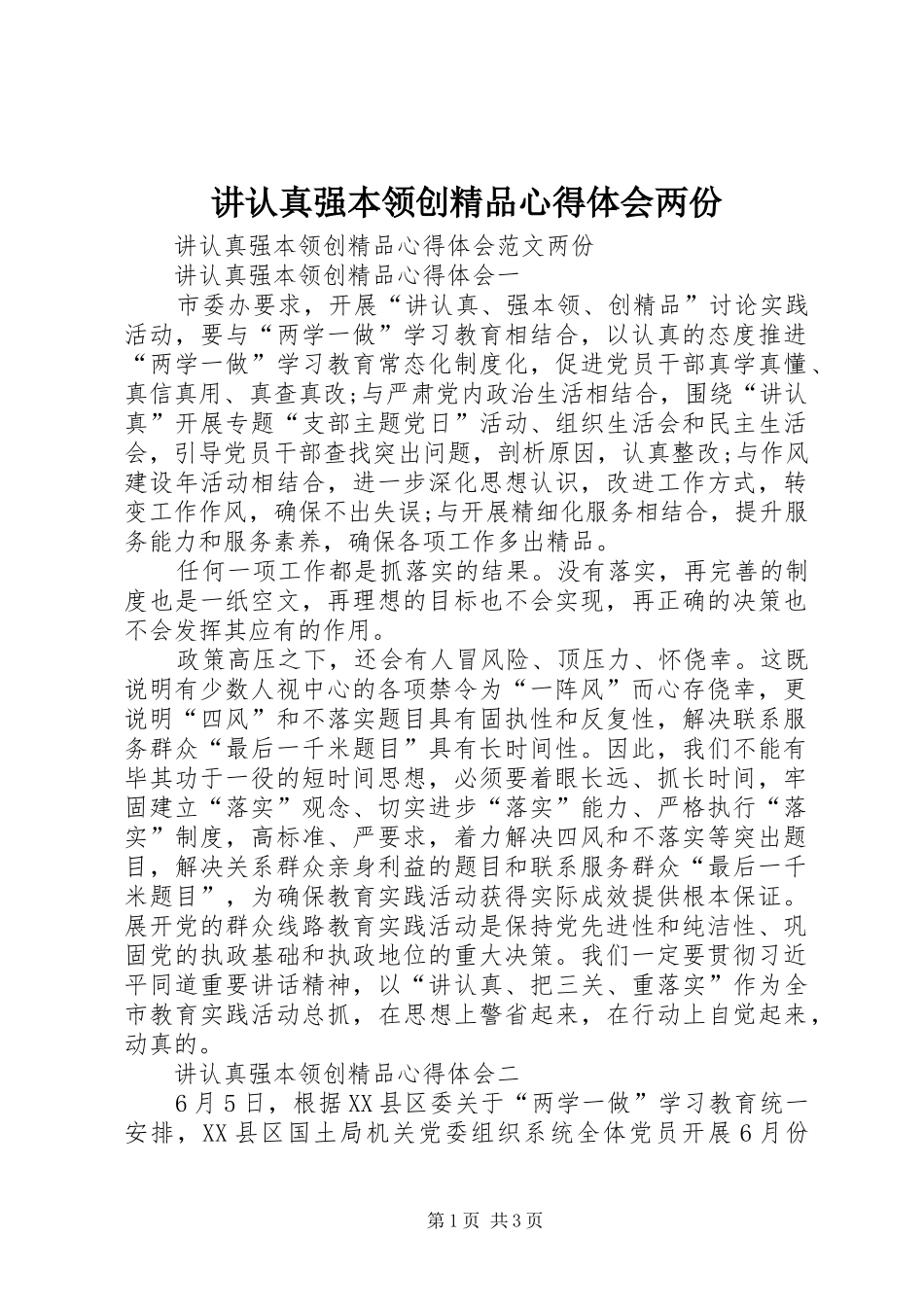 讲认真强本领创精品心得体会两份

讲认真强本领创精品心得体会范文两份

讲认真强本领创精品心得体会一

市委办要求，开展“讲认真、强本领、创精品”讨论实践活动，要与“两学一做”学习教育相结合，以认真的态度推进“两学一做”学习教育常态化制度化，促进党员干部真学真懂、真信真用、真查真改;与严肃党内政治生活相结合，围绕“讲认真”开展专题“支部主题党日”活动、组织生活会和民主生活会，引导党员干部查找突出问题，剖析原因，认真整改;与作风建设年活动相结合，进一步深化思想认识，改进工作方式，转变工作作风，确保不出失误;与开展精细化服务相结合，提升服务能力和服务素养，确保各项工作多出精品。

任何一项工作都是抓落实的结果。没有落实，再完善的制度也是一纸空文，再理想的目标也不会实现，再正确的决策也不会发挥其应有的作用。

政策高压之下，还会有人冒风险、顶压力、怀侥幸。这既说明有少数人视中心的各项禁令为“一阵风”而心存侥幸，更说明“四风”和不落实题目具有固执性和反复性，解决联系服务群众“最后一千米题目”具有长时间性。因此，我们不能有毕其功于一役的短时间思想，必须要着眼长远、抓长时间，牢固建立“落实”观念、切实进步“落实”能力、严格执行“落实”制度，高标准、严要求，着力解决四风和不落实等突出题目，解决关系群众亲身利益的题目和联系服务群众“最后一千米题目”，为确保教育实践活动获得实际成效提供根本保证。展开党的群众线路教育实践活动是保持党先进性和纯洁性、巩固党的执政基础和执政地位的重大决策。我们一定要贯彻习近平同道重要讲话精神，以“讲认真、把三关、重落实”作为全市教育实践活动总抓，在思想上警省起来，在行动上自觉起来，动真的。

讲认真强本领创精品心得体会二

6月5日，根据XX县区委关于“两学一做”学习教育统一安排，XX县区国土局机关党委组织系统全体党员开展6月份

第1页 共3页